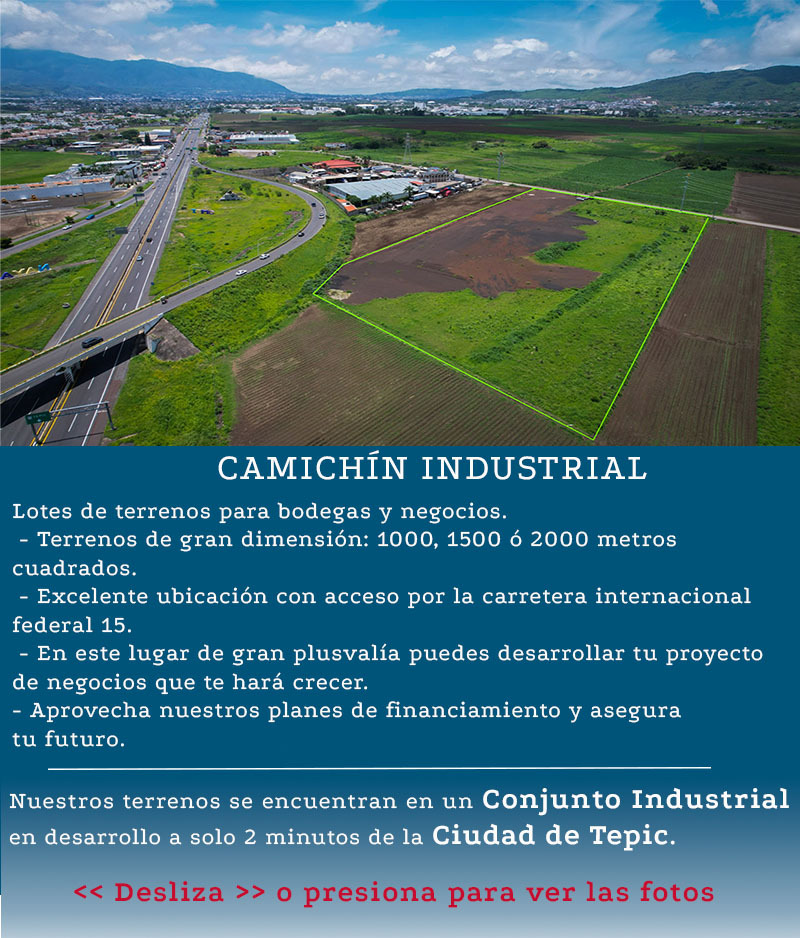 CAMICHÍN INDUSTRIAL

Lotes de terrenos para bodegas y negocios.

- Terrenos de gran dimensión: 1000, 1500 ó 2000 metros cuadrados.
- Excelente ubicación con acceso por la carretera internacional federal 15.
- En este lugar de gran plusvalía puedes desarrollar tu proyecto de negocios que te hará crecer.
- Aprovecha nuestros planes de financiamiento y asegura tu futuro.

Nuestros terrenos se encuentran en un Conjunto Industrial en desarrollo a solo 2 minutos de la Ciudad de Tepic.

<< Desliza >> o presiona para ver las fotos